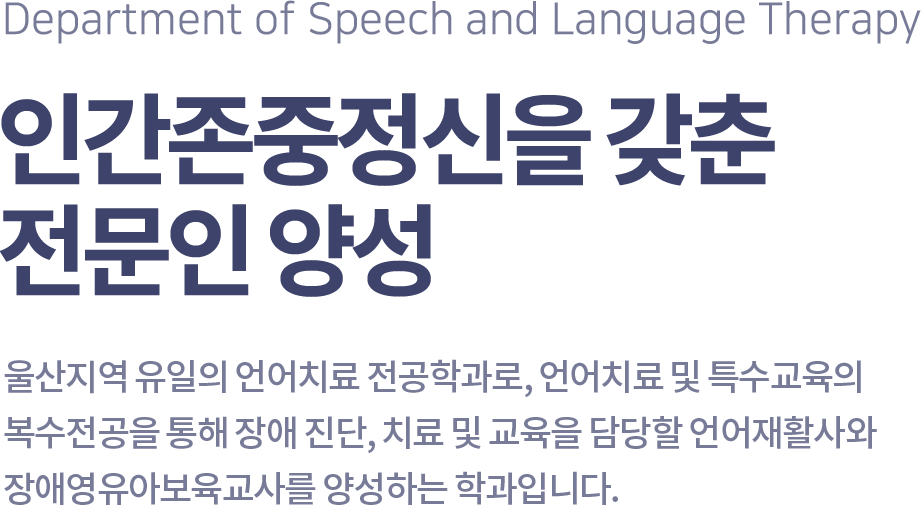 Department of Speech and Language Therapy

인간존중정신을 갖춘 전문인 양성

울산지역 유일의 언어치료 전공학과로, 언어치료 및 특수교육의 복수전공을 통해 장애 진단, 치료 및 교육을 담당할 언어재활사와 장애영유아보육교사를 양성하는 학과입니다.